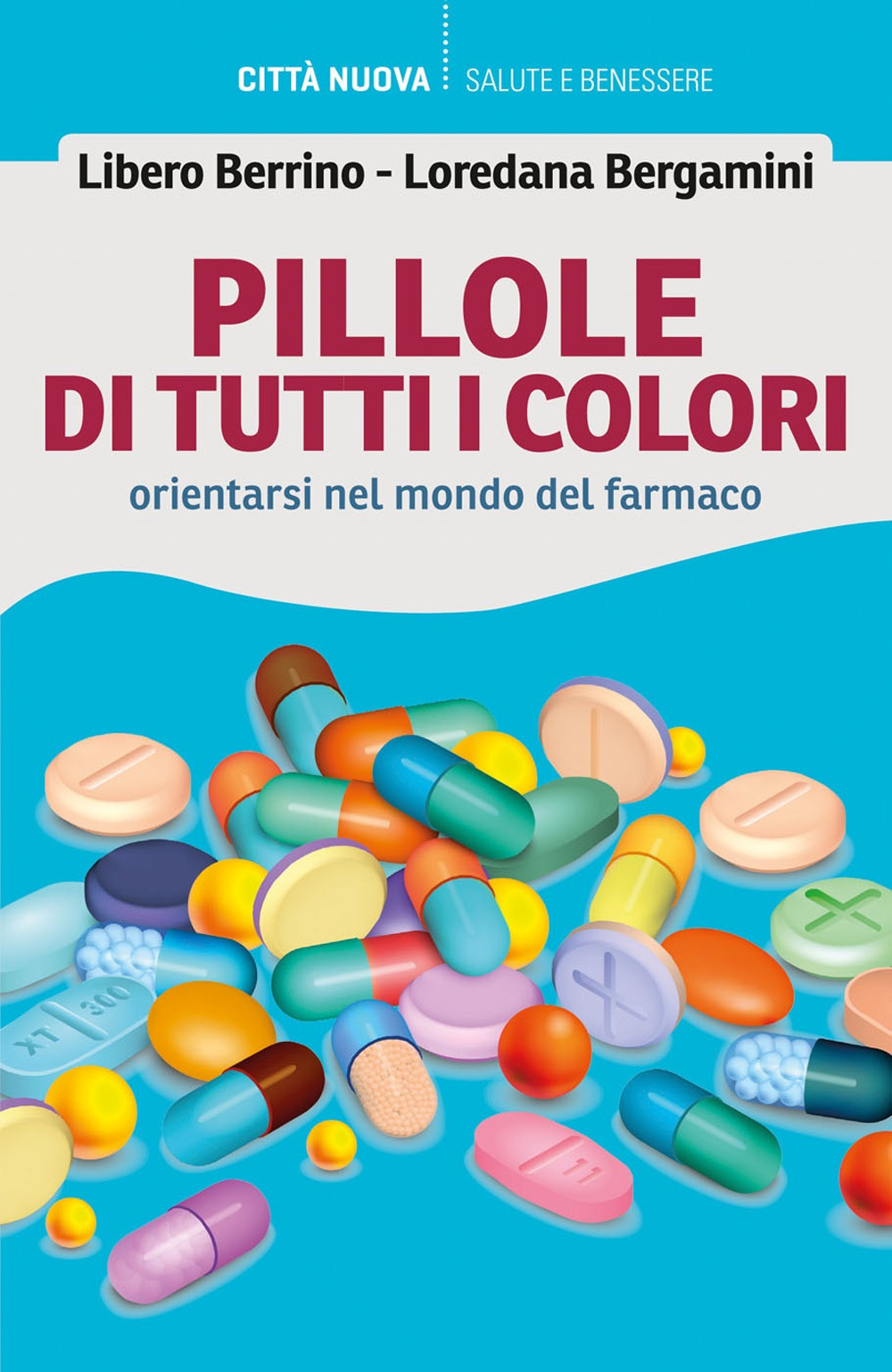 CITTÀ NUOVA SALUTE E BENESSERE

Libero Berrino - Loredana Bergamini

PILLOLE DI TUTTI I COLORI

orientarsi nel mondo del farmaco

XT 300

11